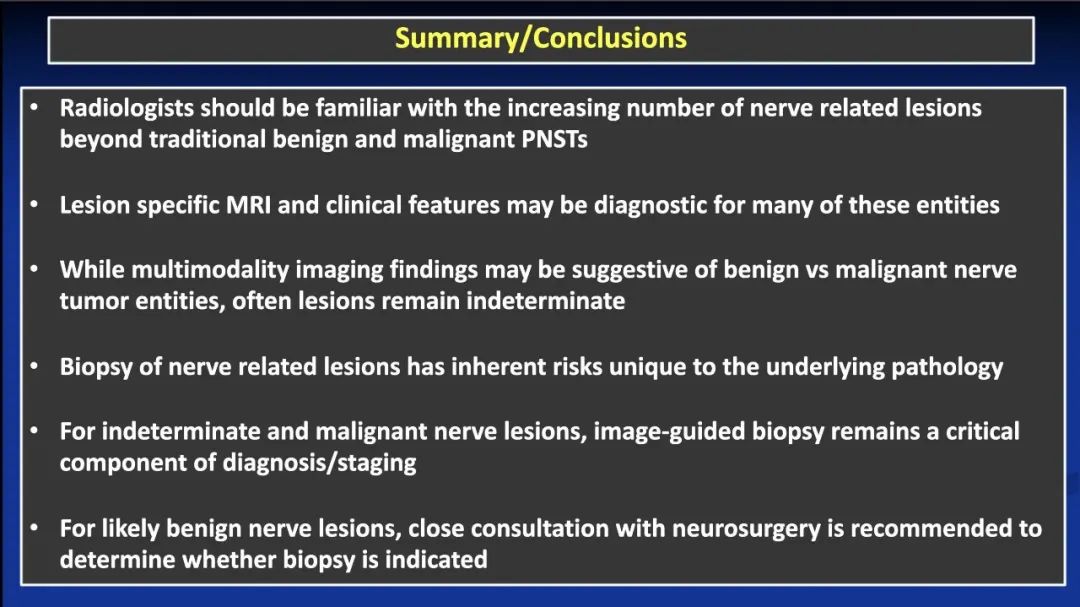 Summary/Conclusions

• Radiologists should be familiar with the increasing number of nerve related lesions beyond traditional benign and malignant PNSTs

• Lesion specific MRI and clinical features may be diagnostic for many of these entities

• While multimodality imaging findings may be suggestive of benign vs malignant nerve tumor entities, often lesions remain indeterminate

• Biopsy of nerve related lesions has inherent risks unique to the underlying pathology

• For indeterminate and malignant nerve lesions, image-guided biopsy remains a critical component of diagnosis/staging

• For likely benign nerve lesions, close consultation with neurosurgery is recommended to determine whether biopsy is indicated